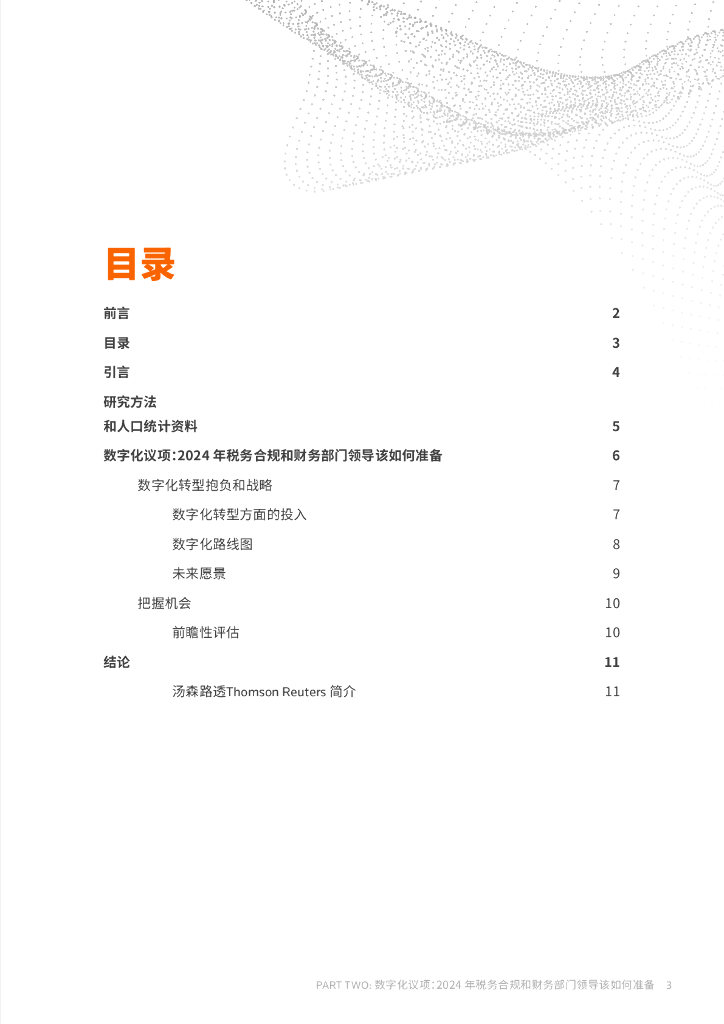 目录

前言 2

目录 3

引言 4

研究方法
和人口统计资料 5

数字化议项：2024 年税务合规和财务部门领导该如何准备 6

数字化转型抱负和战略 7

数字化转型方面的投入 7

数字化路线图 8

未来愿景 9

把握机会 10

前瞻性评估 10

结论 11

汤森路透Thomson Reuters 简介 11

PART TWO: 数字化议项：2024 年税务合规和财务部门领导该如何准备 3